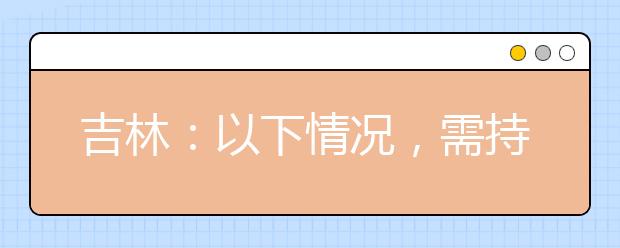 吉林：以下情况，需持